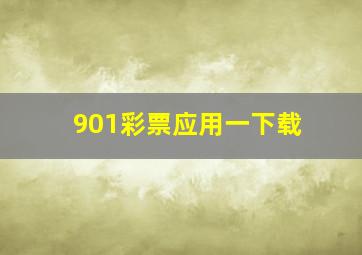 901彩票应用一下载